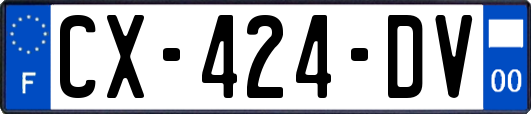 F
CX-424-DV
00